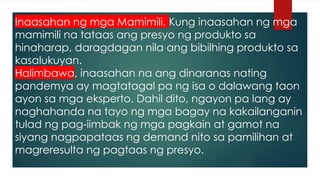 Inaasahan ng mga Mamimili. Kung inaasahan ng mga mamimili na tataas ang presyo ng produkto sa hinaharap, daragdagan nila ang bibilhing produkto sa kasalukuyan.
Halimbawa, inaasahan na ang dinaranas nating pandemya ay magtatagal pa ng isa o dalawang taon ayon sa mga eksperto. Dahil dito, ngayon pa lang ay naghahanda na tayo ng mga bagay na kakailanganin tulad ng pag-iimbak ng mga pagkain at gamot na siyang nagpapataas ng demand nito sa pamilihan at magreresulta ng pagtaas ng presyo.